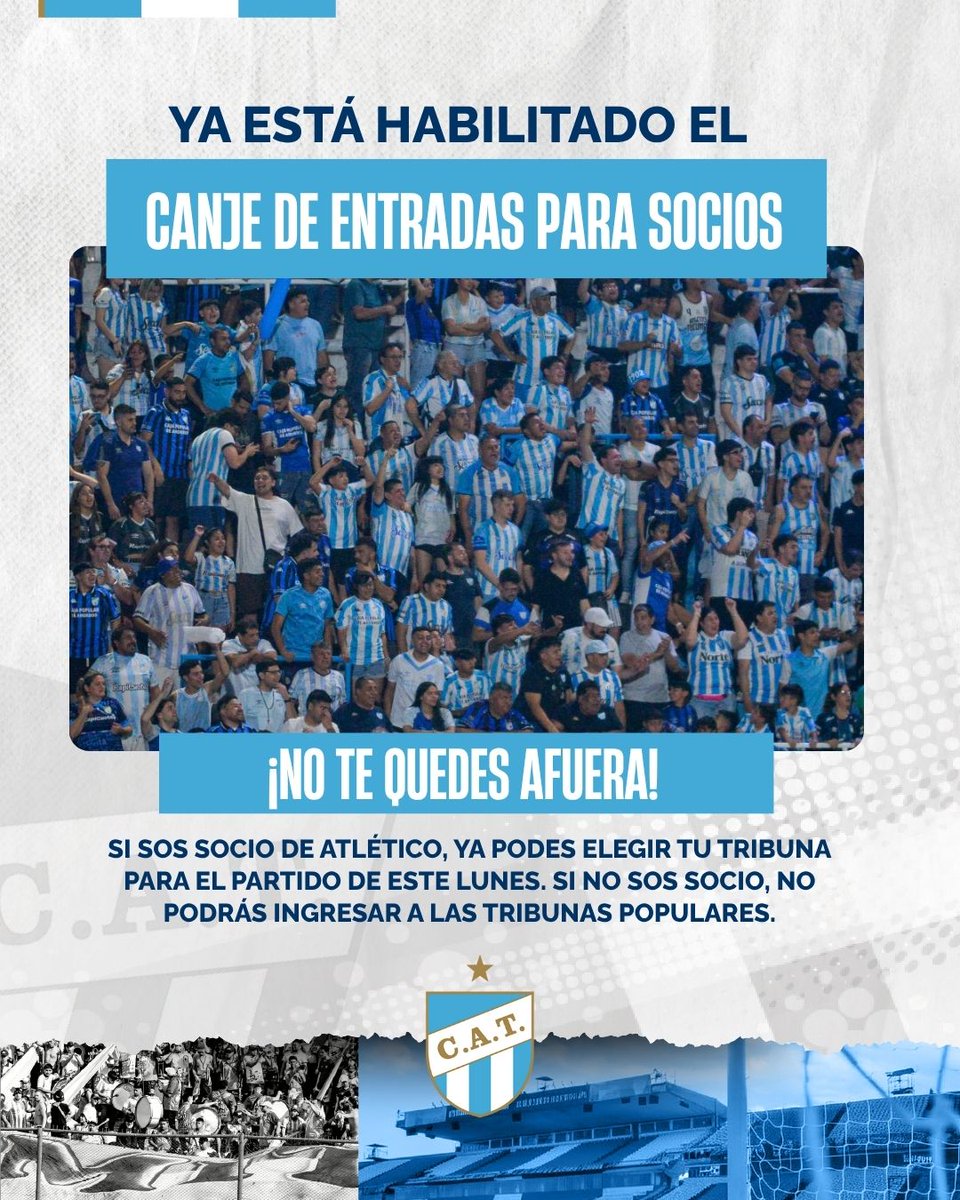 YA ESTÁ HABILITADO EL

CANJE DE ENTRADAS PARA SOCIOS

¡NO TE QUEDES AFUERA!

SI SOS SOCIO DE ATLÉTICO, YA PODES ELEGIR TU TRIBUNA PARA EL PARTIDO DE ESTE LUNES. SI NO SOS SOCIO, NO PODRÁS INGRESAR A LAS TRIBUNAS POPULARES.

C.A.T.